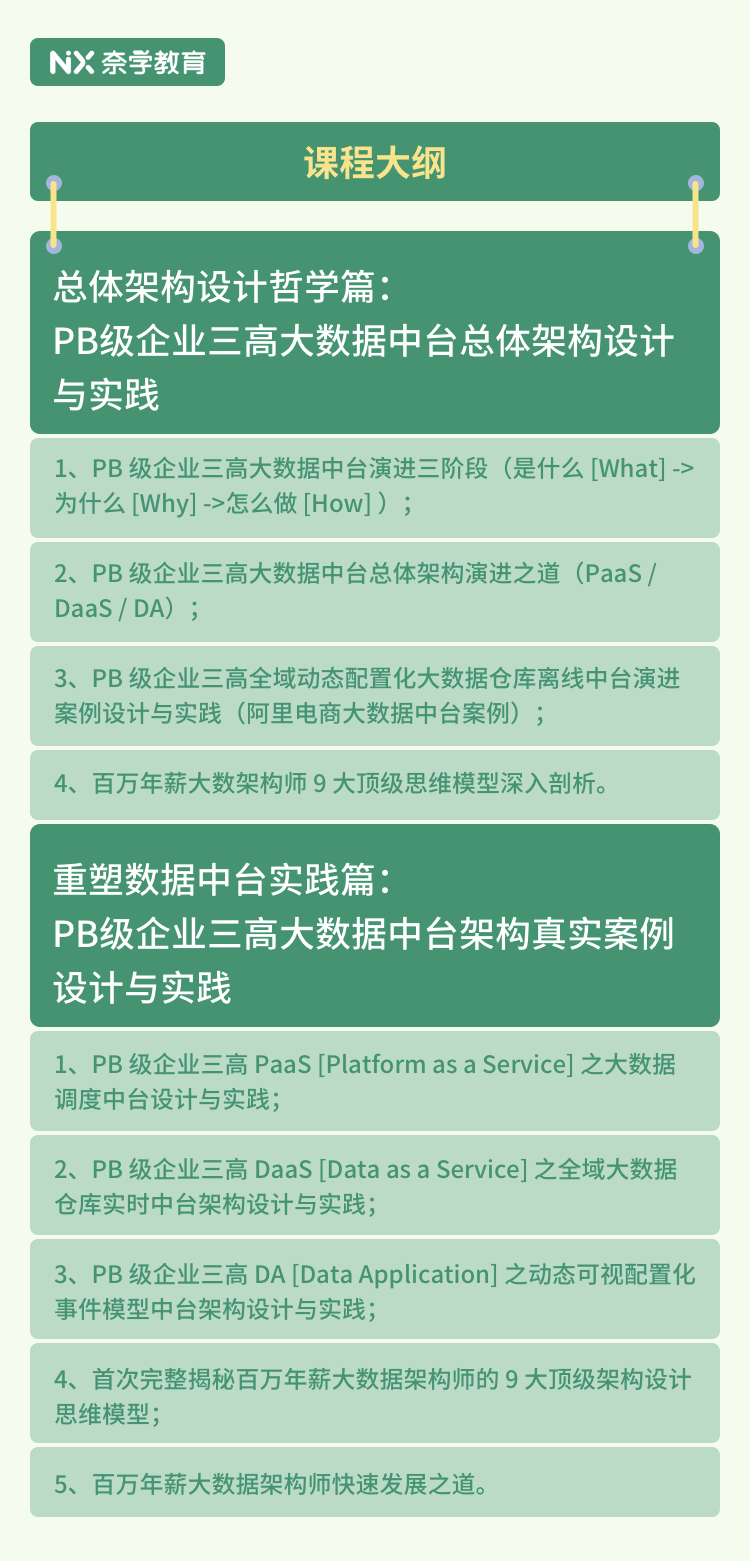 NX 奈学教育

课程大纲

总体架构设计哲学篇：
PB级企业三高大数据中台总体架构设计与实践

1、PB 级企业三高大数据中台演进三阶段（是什么 [What] -> 为什么 [Why] ->怎么做 [How] ）；

2、PB 级企业三高大数据中台总体架构演进之道（PaaS / DaaS / DA）；

3、PB 级企业三高全域动态配置化大数据仓库离线中台演进案例设计与实践（阿里电商大数据中台案例）；

4、百万年薪大数架构师 9 大顶级思维模型深入剖析。

重塑数据中台实践篇：
PB级企业三高大数据中台架构真实案例设计与实践

1、PB 级企业三高 PaaS [Platform as a Service] 之大数据调度中台设计与实践；

2、PB 级企业三高 DaaS [Data as a Service] 之全域大数据仓库实时中台架构设计与实践；

3、PB 级企业三高 DA [Data Application] 之动态可视配置化事件模型中台架构设计与实践；

4、首次完整揭秘百万年薪大数据架构师的 9 大顶级架构设计思维模型；

5、百万年薪大数据架构师快速发展之道。